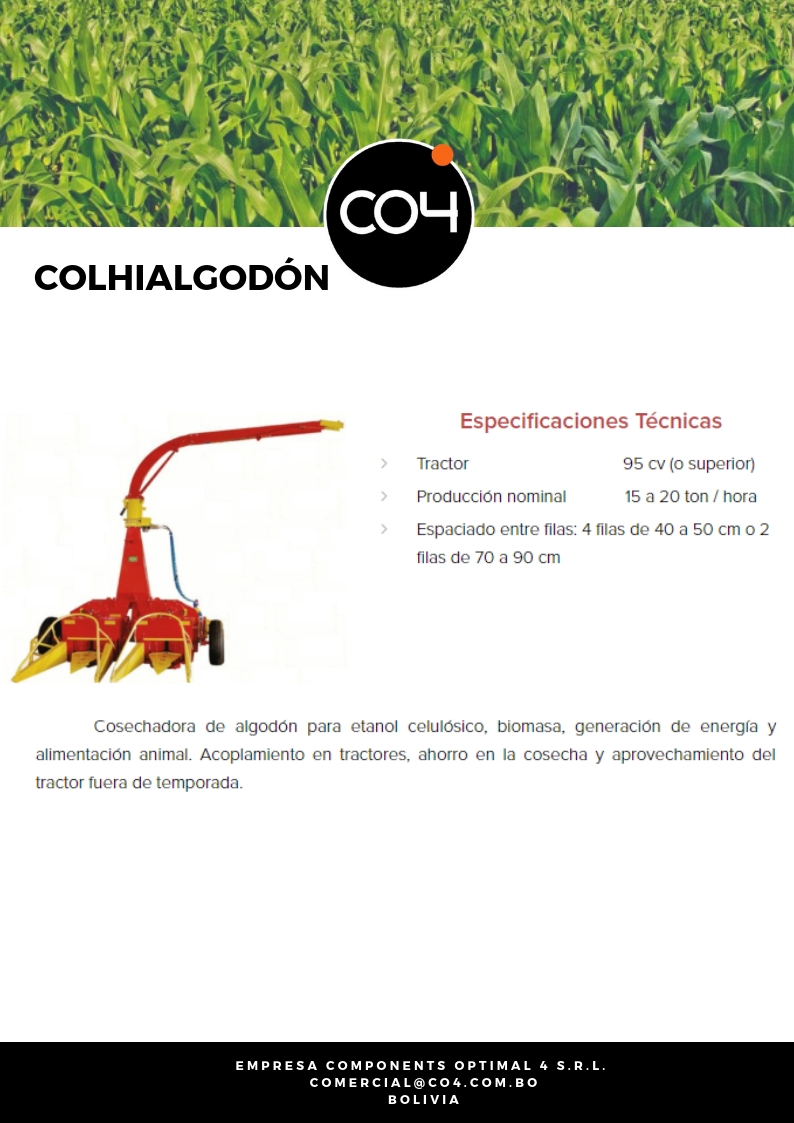 CO4

COLHIALGODÓN

Especificaciones Técnicas

> Tractor 95 cv (o superior)
> Producción nominal 15 a 20 ton / hora
> Espaciado entre filas: 4 filas de 40 a 50 cm o 2 filas de 70 a 90 cm

Cosechadora de algodón para etanol celulósico, biomasa, generación de energía y alimentación animal. Acoplamiento en tractores, ahorro en la cosecha y aprovechamiento del tractor fuera de temporada.

EMPRESA COMPONENTS OPTIMAL 4 S.R.L.
COMERCIAL@CO4.COM.BO
BOLIVIA